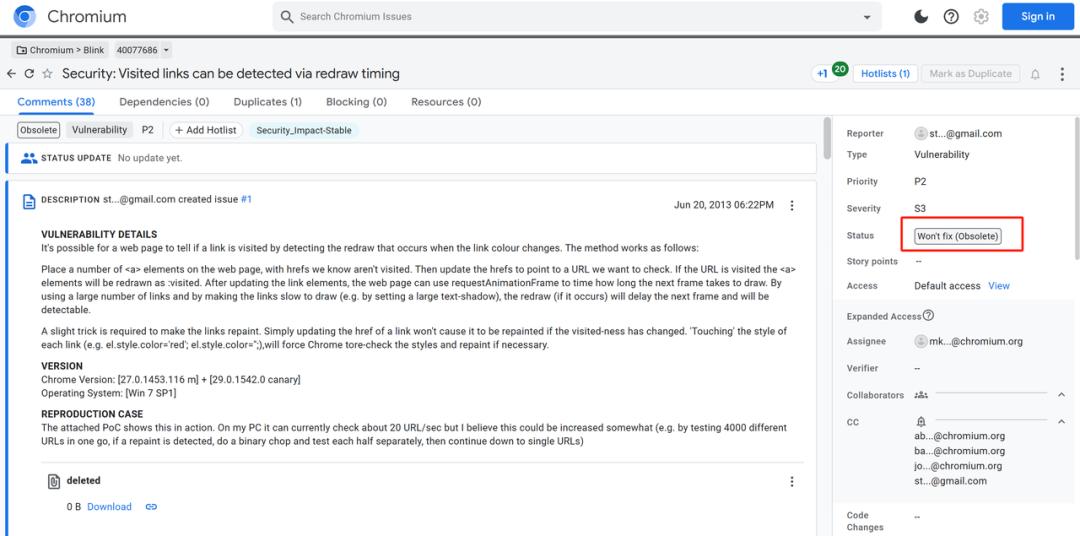 Chromium

Search Chromium Issues

Sign in

Chromium > Blink 40077686

Security: Visited links can be detected via redraw timing

+1 20 Hotlists (1) Mark as Duplicate

Comments (38) Dependencies (0) Duplicates (1) Blocking (0) Resources (0)

Obsolete Vulnerability P2 + Add Hotlist Security_Impact-Stable

STATUS UPDATE No update yet.

DESCRIPTION st...@gmail.com created issue #1

Jun 20, 2013 06:22PM

VULNERABILITY DETAILS
It's possible for a web page to tell if a link is visited by detecting the redraw that occurs when the link colour changes. The method works as follows:

Place a number of <a> elements on the web page, with hrefs we know aren't visited. Then update the hrefs to point to a URL we want to check. If the URL is visited the <a> elements will be redrawn as :visited. After updating the link elements, the web page can use requestAnimationFrame to time how long the next frame takes to draw. By using a large number of links and by making the links slow to draw (e.g. by setting a large text-shadow), the redraw (if it occurs) will delay the next frame and will be detectable.

A slight trick is required to make the links repaint. Simply updating the href of a link won't cause it to be repainted if the visited-ness has changed. 'Touching' the style of each link (e.g. el.style.color='red'; el.style.color='';),will force Chrome tore-check the styles and repaint if necessary.

VERSION
Chrome Version: [27.0.1453.116 m] + [29.0.1542.0 canary]
Operating System: [Win 7 SP1]

REPRODUCTION CASE
The attached PoC shows this in action. On my PC it can currently check about 20 URL/sec but I believe this could be increased somewhat (e.g. by testing 4000 different URLs in one go, if a repaint is detected, do a binary chop and test each half separately, then continue down to single URLs)

deleted

0 B Download

Reporter st...@gmail.com
Type Vulnerability
Priority P2
Severity S3
Status Won't fix (Obsolete)
Story points --
Access Default access View
Expanded Access
Assignee mk...@chromium.org
Verifier --
Collaborators
CC
ab...@chromium.org
ba...@chromium.org
jo...@chromium.org
st...@gmail.com
Code Changes --